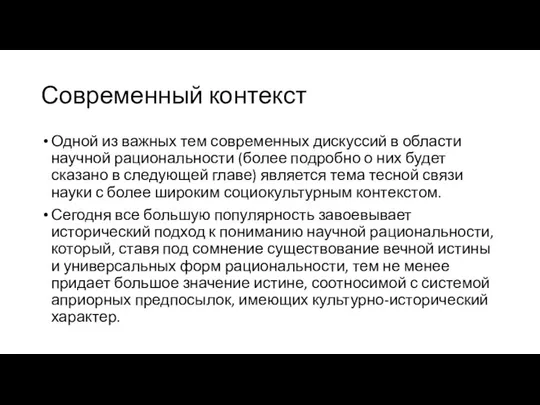 Современный контекст

• Одной из важных тем современных дискуссий в области научной рациональности (более подробно о них будет сказано в следующей главе) является тема тесной связи науки с более широким социокультурным контекстом.

• Сегодня все большую популярность завоевывает исторический подход к пониманию научной рациональности, который, ставя под сомнение существование вечной истины и универсальных форм рациональности, тем не менее придает большое значение истине, соотносимой с системой априорных предпосылок, имеющих культурно-исторический характер.